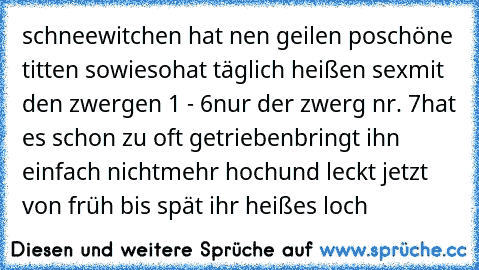 schneewitchen hat nen geilen poschöne titten sowiesohat täglich heißen sexmit den zwergen 1 - 6nur der zwerg nr. 7hat es schon zu oft getriebenbringt ihn einfach nichtmehr hochund leckt jetzt von früh bis spät ihr heißes loch

Diesen und weitere Sprüche auf www.sprüche.cc